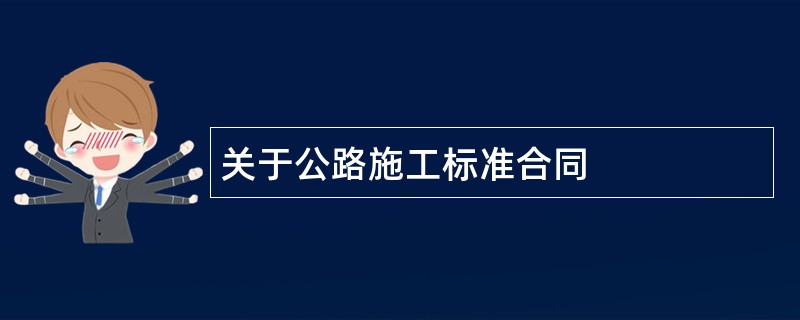 关于公路施工标准合同